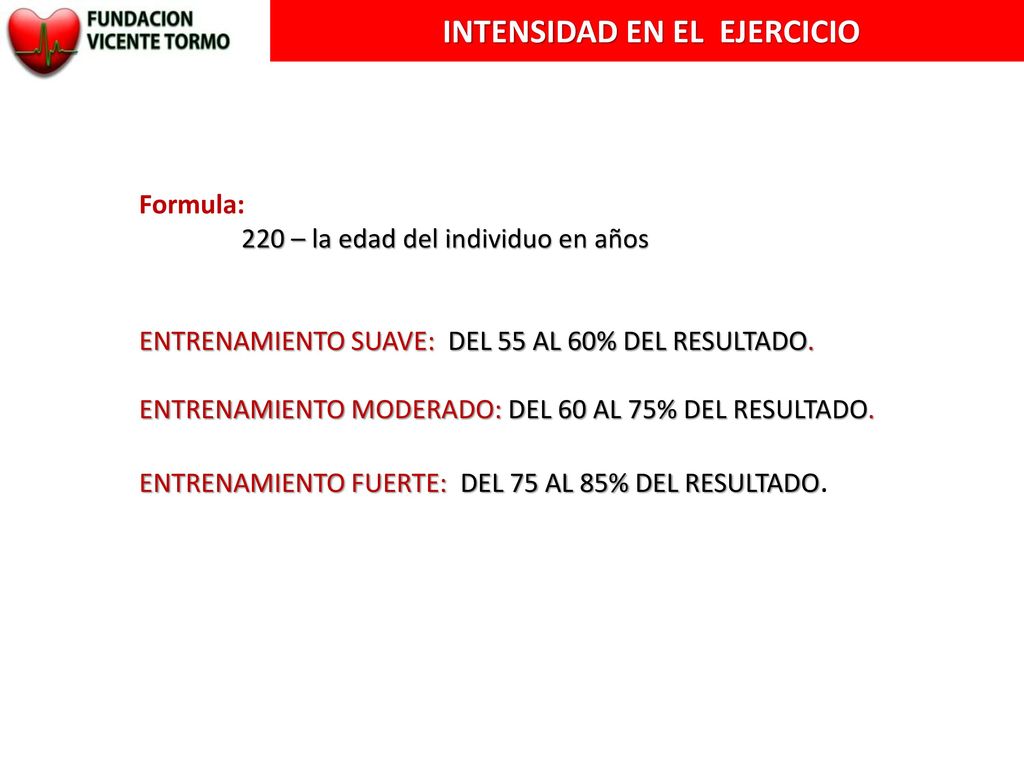 FUNDACION VICENTE TORMO

INTENSIDAD EN EL EJERCICIO

Formula:
220 – la edad del individuo en años

ENTRENAMIENTO SUAVE: DEL 55 AL 60% DEL RESULTADO.

ENTRENAMIENTO MODERADO: DEL 60 AL 75% DEL RESULTADO.

ENTRENAMIENTO FUERTE: DEL 75 AL 85% DEL RESULTADO.